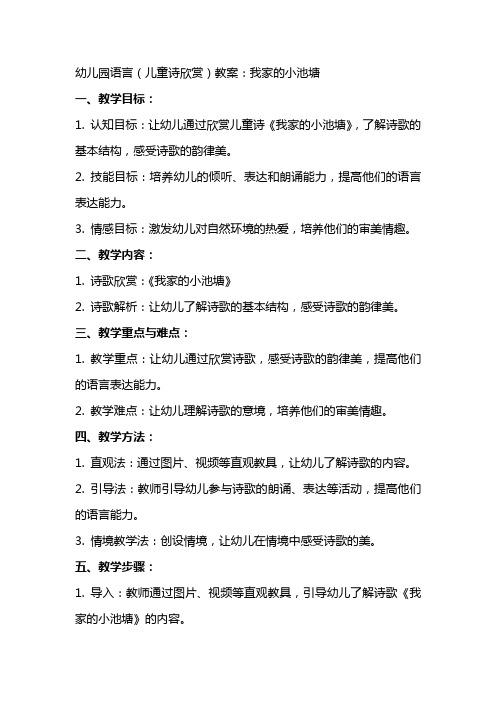 幼儿园语言（儿童诗欣赏）教案：我家的小池塘

一、教学目标：

1. 认知目标：让幼儿通过欣赏儿童诗《我家的小池塘》，了解诗歌的基本结构，感受诗歌的韵律美。

2. 技能目标：培养幼儿的倾听、表达和朗诵能力，提高他们的语言表达能力。

3. 情感目标：激发幼儿对自然环境的热爱，培养他们的审美情趣。

二、教学内容：

1. 诗歌欣赏：《我家的小池塘》

2. 诗歌解析：让幼儿了解诗歌的基本结构，感受诗歌的韵律美。

三、教学重点与难点：

1. 教学重点：让幼儿通过欣赏诗歌，感受诗歌的韵律美，提高他们的语言表达能力。

2. 教学难点：让幼儿理解诗歌的意境，培养他们的审美情趣。

四、教学方法：

1. 直观法：通过图片、视频等直观教具，让幼儿了解诗歌的内容。

2. 引导法：教师引导幼儿参与诗歌的朗诵、表达等活动，提高他们的语言能力。

3. 情境教学法：创设情境，让幼儿在情境中感受诗歌的美。

五、教学步骤：

1. 导入：教师通过图片、视频等直观教具，引导幼儿了解诗歌《我家的小池塘》的内容。